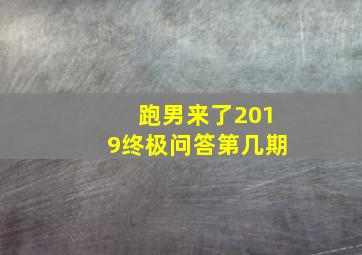 跑男来了2019终极问答第几期